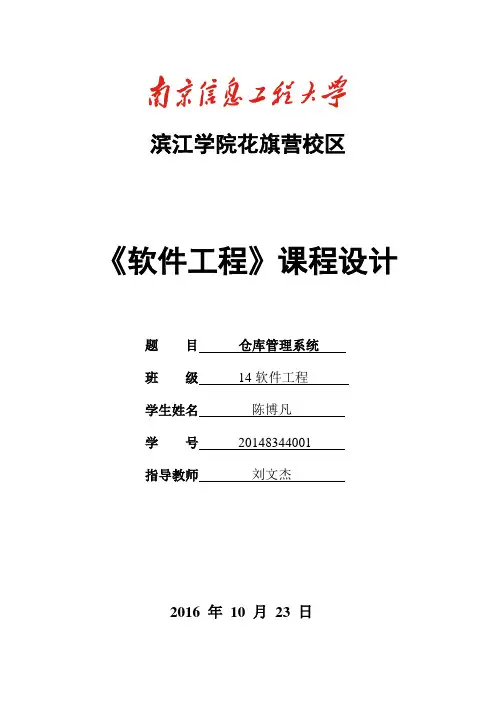 南京信息工程大学

滨江学院花旗营校区

《软件工程》课程设计

题　　目　仓库管理系统

班　　级　14 软件工程

学生姓名　陈博凡

学　　号　20148344001

指导教师　刘文杰

2016 年 10 月 23 日